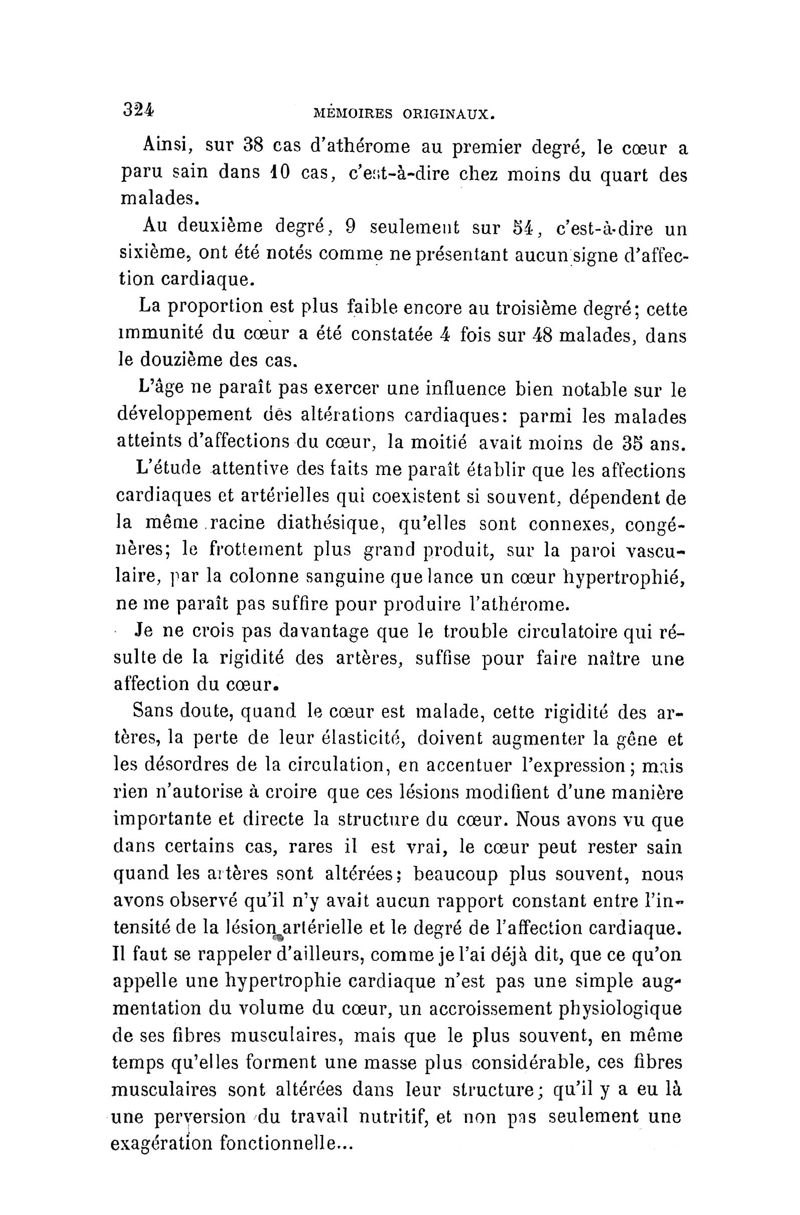 324 MÉMOIRES ORIGINAUX.

Ainsi, sur 38 cas d'athérome au premier degré, le cœur a paru sain dans 10 cas, c'est-à-dire chez moins du quart des malades.

Au deuxième degré, 9 seulement sur 54, c'est-à-dire un sixième, ont été notés comme ne présentant aucun signe d'affection cardiaque.

La proportion est plus faible encore au troisième degré; cette immunité du cœur a été constatée 4 fois sur 48 malades, dans le douzième des cas.

L'âge ne paraît pas exercer une influence bien notable sur le développement des altérations cardiaques: parmi les malades atteints d'affections du cœur, la moitié avait moins de 35 ans.

L'étude attentive des faits me paraît établir que les affections cardiaques et artérielles qui coexistent si souvent, dépendent de la même racine diathésique, qu'elles sont connexes, congénères; le frottement plus grand produit, sur la paroi vasculaire, par la colonne sanguine que lance un cœur hypertrophié, ne me paraît pas suffire pour produire l'athérome.

Je ne crois pas davantage que le trouble circulatoire qui résulte de la rigidité des artères, suffise pour faire naître une affection du cœur.

Sans doute, quand le cœur est malade, cette rigidité des artères, la perte de leur élasticité, doivent augmenter la gêne et les désordres de la circulation, en accentuer l'expression; mais rien n'autorise à croire que ces lésions modifient d'une manière importante et directe la structure du cœur. Nous avons vu que dans certains cas, rares il est vrai, le cœur peut rester sain quand les artères sont altérées; beaucoup plus souvent, nous avons observé qu'il n'y avait aucun rapport constant entre l'intensité de la lésion artérielle et le degré de l'affection cardiaque. Il faut se rappeler d'ailleurs, comme je l'ai déjà dit, que ce qu'on appelle une hypertrophie cardiaque n'est pas une simple augmentation du volume du cœur, un accroissement physiologique de ses fibres musculaires, mais que le plus souvent, en même temps qu'elles forment une masse plus considérable, ces fibres musculaires sont altérées dans leur structure; qu'il y a eu là une perversion du travail nutritif, et non pas seulement une exagération fonctionnelle...